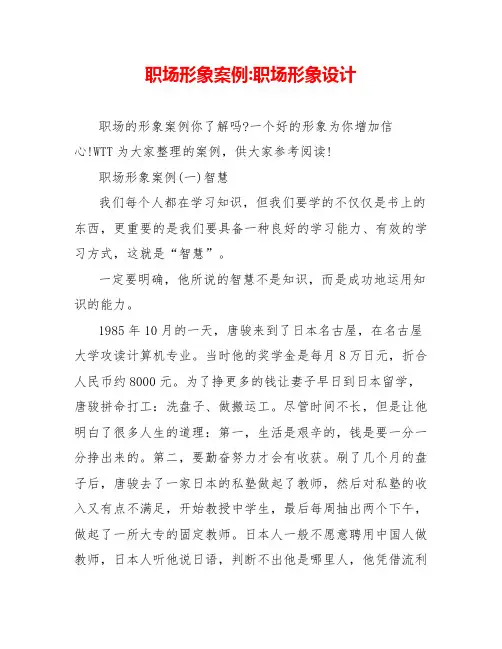 职场形象案例:职场形象设计

职场的形象案例你了解吗?一个好的形象为你增加信心!WTT为大家整理的案例，供大家参考阅读!

职场形象案例(一)智慧

我们每个人都在学习知识，但我们要学的不仅仅是书上的东西，更重要的是我们要具备一种良好的学习能力、有效的学习方式，这就是“智慧”。

一定要明确，他所说的智慧不是知识，而是成功地运用知识的能力。

1985年10月的一天，唐骏来到了日本名古屋，在名古屋大学攻读计算机专业。当时他的奖学金是每月8万日元，折合人民币约8000元。为了挣更多的钱让妻子早日到日本留学，唐骏拼命打工：洗盘子、做搬运工。尽管时间不长，但是让他明白了很多人生的道理：第一，生活是艰辛的，钱是要一分一分挣出来的。第二，要勤奋努力才会有收获。刷了几个月的盘子后，唐骏去了一家日本的私塾做起了教师，然后对私塾的收入又有点不满足，开始教授中学生，最后每周抽出两个下午，做起了一所大专的固定教师。日本人一般不愿意聘用中国人做教师，日本人听他说日语，判断不出他是哪里人，他凭借流利